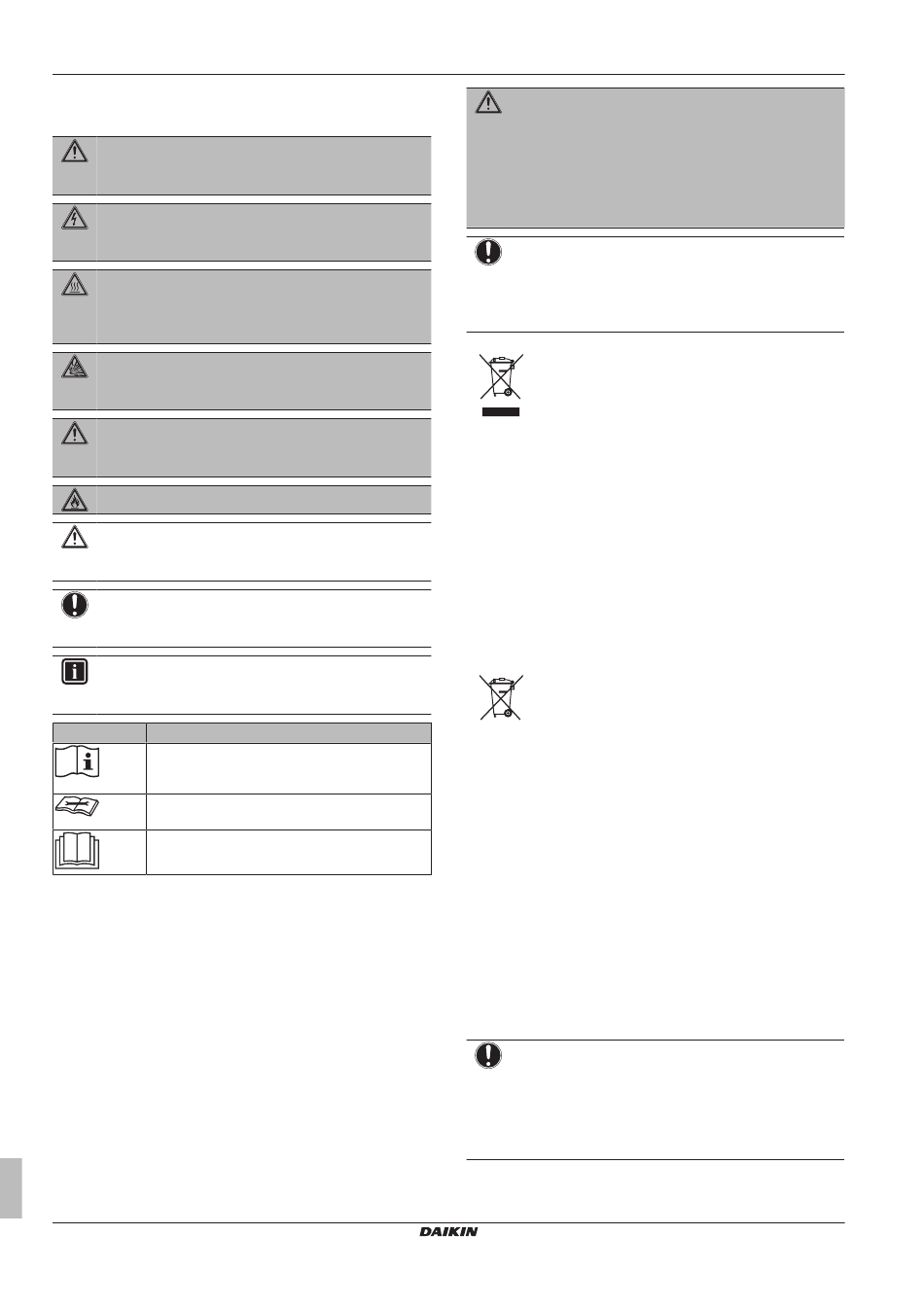 DAIKIN